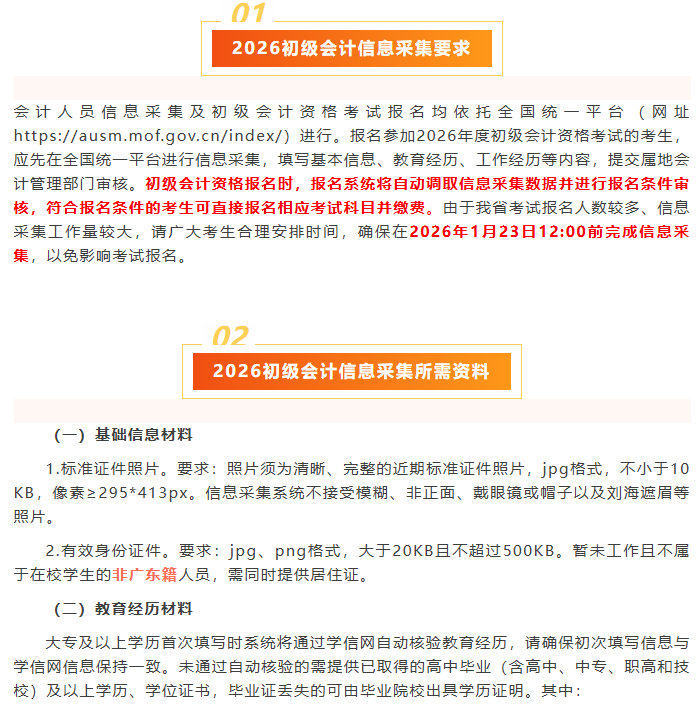 01

2026初级会计信息采集要求

会计人员信息采集及初级会计资格考试报名均依托全国统一平台（网址https://ausm.mof.gov.cn/index/）进行。报名参加2026年度初级会计资格考试的考生，应先在全国统一平台进行信息采集，填写基本信息、教育经历、工作经历等内容，提交属地会计管理部门审核。初级会计资格报名时，报名系统将自动调取信息采集数据并进行报名条件审核，符合报名条件的考生可直接报名相应考试科目并缴费。由于我省考试报名人数较多、信息采集工作量较大，请广大考生合理安排时间，确保在2026年1月23日12:00前完成信息采集，以免影响考试报名。

02

2026初级会计信息采集所需资料

（一）基础信息材料

1.标准证件照片。要求：照片须为清晰、完整的近期标准证件照片，jpg格式，不小于10KB，像素≥295*413px。信息采集系统不接受模糊、非正面、戴眼镜或帽子以及刘海遮眉等照片。

2.有效身份证件。要求：jpg、png格式，大于20KB且不超过500KB。暂未工作且不属于在校学生的非广东籍人员，需同时提供居住证。

（二）教育经历材料

大专及以上学历首次填写时系统将通过学信网自动核验教育经历，请确保初次填写信息与学信网信息保持一致。未通过自动核验的需提供已取得的高中毕业（含高中、中专、职高和技校）及以上学历、学位证书，毕业证丢失的可由毕业院校出具学历证明。其中：